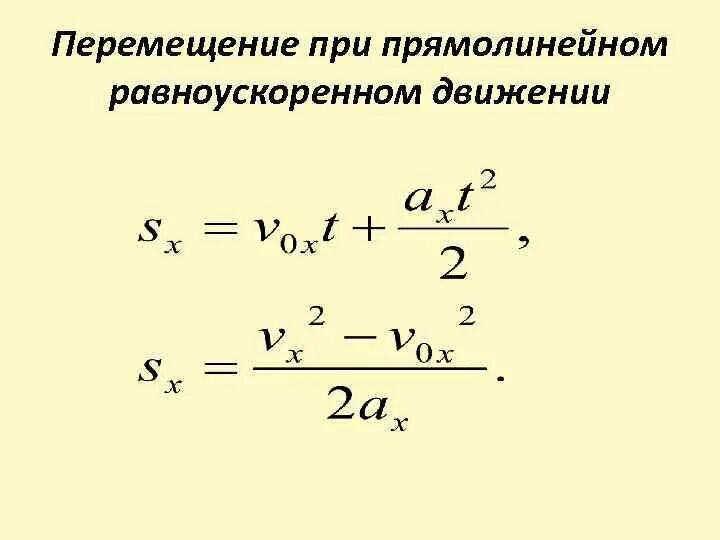 Перемещение при прямолинейном равноускоренном движении

$s_x = v_{0x}t + \frac{a_x t^2}{2},$

$s_x = \frac{v_x^2 - v_{0x}^2}{2a_x}.$